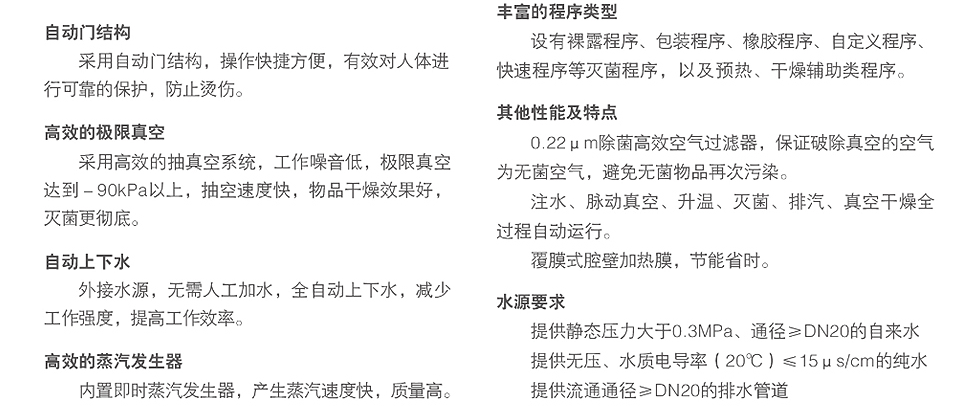 自动门结构

采用自动门结构，操作快捷方便，有效对人体进行可靠的保护，防止烫伤。

高效的极限真空

采用高效的抽真空系统，工作噪音低，极限真空达到－90kPa以上，抽空速度快，物品干燥效果好，灭菌更彻底。

自动上下水

外接水源，无需人工加水，全自动上下水，减少工作强度，提高工作效率。

高效的蒸汽发生器

内置即时蒸汽发生器，产生蒸汽速度快，质量高。

丰富的程序类型

设有裸露程序、包装程序、橡胶程序、自定义程序、快速程序等灭菌程序，以及预热、干燥辅助类程序。

其他性能及特点

0.22μm除菌高效空气过滤器，保证破除真空的空气为无菌空气，避免无菌物品再次污染。

注水、脉动真空、升温、灭菌、排汽、真空干燥全过程自动运行。

覆膜式腔壁加热膜，节能省时。

水源要求

提供静态压力大于0.3MPa、通径≥DN20的自来水

提供无压、水质电导率（20℃）≤15μs/cm的纯水

提供流通通径≥DN20的排水管道